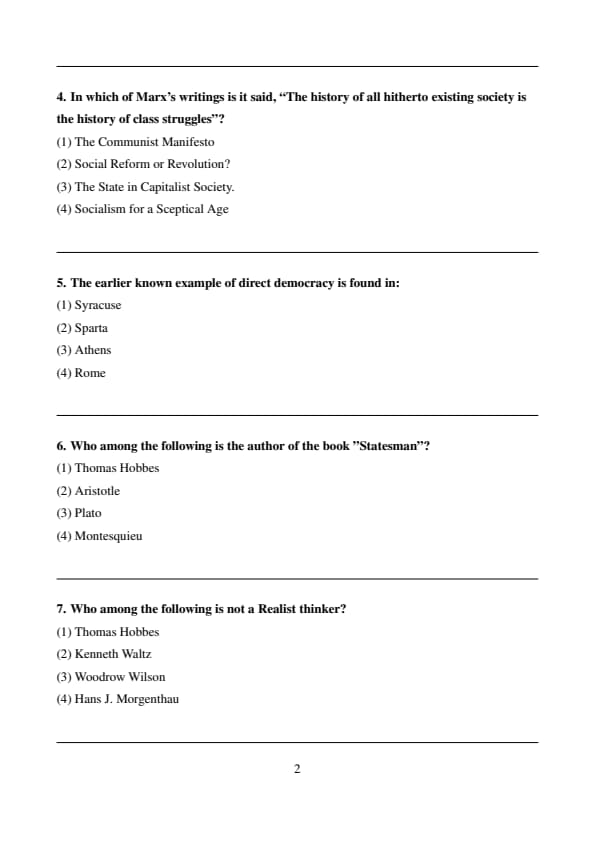 4. In which of Marx's writings is it said, "The history of all hitherto existing society is the history of class struggles"?
(1) The Communist Manifesto
(2) Social Reform or Revolution?
(3) The State in Capitalist Society.
(4) Socialism for a Sceptical Age

5. The earlier known example of direct democracy is found in:
(1) Syracuse
(2) Sparta
(3) Athens
(4) Rome

6. Who among the following is the author of the book "Statesman"?
(1) Thomas Hobbes
(2) Aristotle
(3) Plato
(4) Montesquieu

7. Who among the following is not a Realist thinker?
(1) Thomas Hobbes
(2) Kenneth Waltz
(3) Woodrow Wilson
(4) Hans J. Morgenthau

2